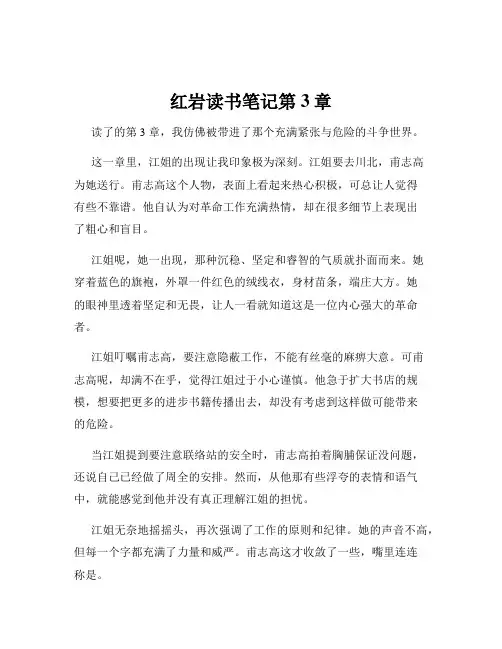 红岩读书笔记第 3 章

读了的第 3 章，我仿佛被带进了那个充满紧张与危险的斗争世界。

这一章里，江姐的出现让我印象极为深刻。江姐要去川北，甫志高为她送行。甫志高这个人物，表面上看起来热心积极，可总让人觉得有些不靠谱。他自认为对革命工作充满热情，却在很多细节上表现出了粗心和盲目。

江姐呢，她一出现，那种沉稳、坚定和睿智的气质就扑面而来。她穿着蓝色的旗袍，外罩一件红色的绒线衣，身材苗条，端庄大方。她的眼神里透着坚定和无畏，让人一看就知道这是一位内心强大的革命者。

江姐叮嘱甫志高，要注意隐蔽工作，不能有丝毫的麻痹大意。可甫志高呢，却满不在乎，觉得江姐过于小心谨慎。他急于扩大书店的规模，想要把更多的进步书籍传播出去，却没有考虑到这样做可能带来的危险。

当江姐提到要注意联络站的安全时，甫志高拍着胸脯保证没问题，还说自己已经做了周全的安排。然而，从他那有些浮夸的表情和语气中，就能感觉到他并没有真正理解江姐的担忧。

江姐无奈地摇摇头，再次强调了工作的原则和纪律。她的声音不高，但每一个字都充满了力量和威严。甫志高这才收敛了一些，嘴里连连称是。